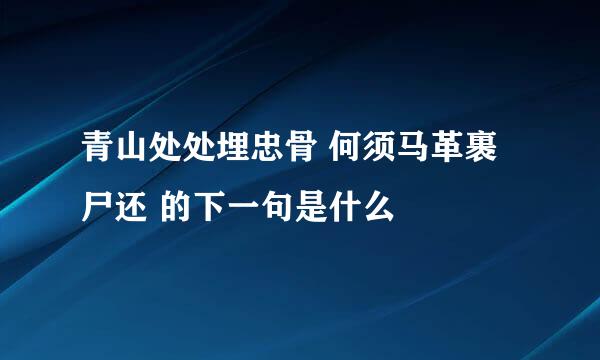 青山处处埋忠骨 何须马革裹尸还 的下一句是什么